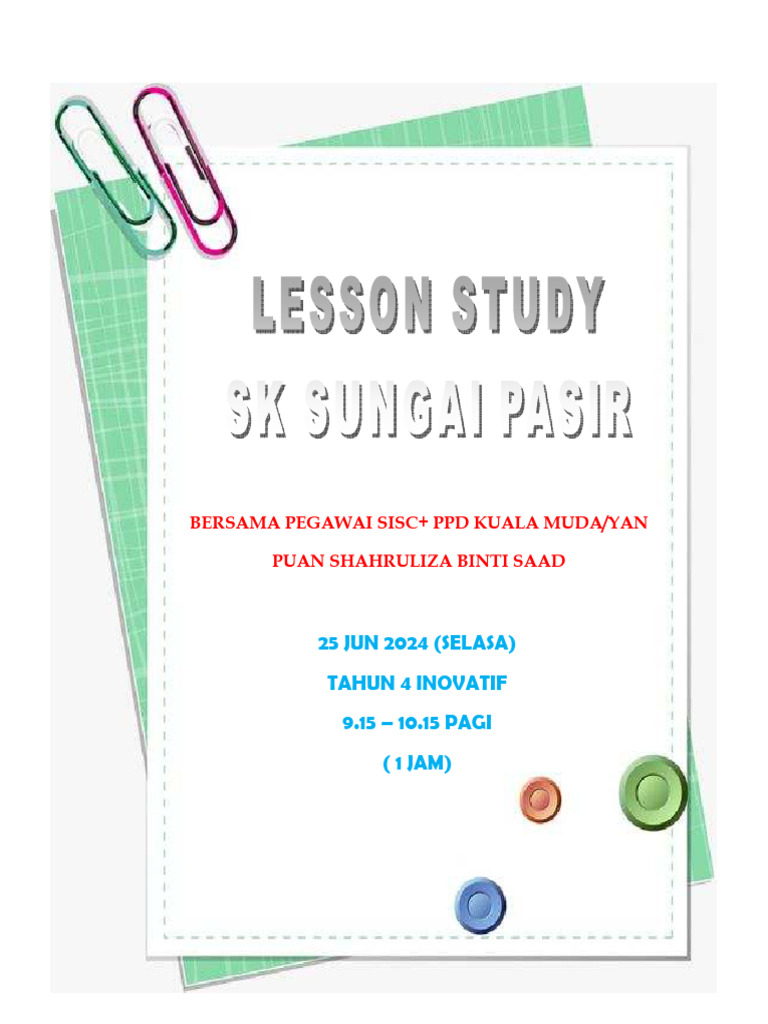 LESSON STUDY

SK SUNGAI PASIR

BERSAMA PEGAWAI SISC+ PPD KUALA MUDA/YAN

PUAN SHAHRULIZA BINTI SAAD

25 JUN 2024 (SELASA)

TAHUN 4 INOVATIF

9.15 – 10.15 PAGI

( 1 JAM)